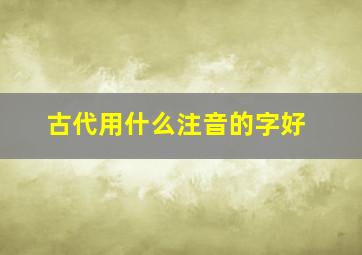 古代用什么注音的字好